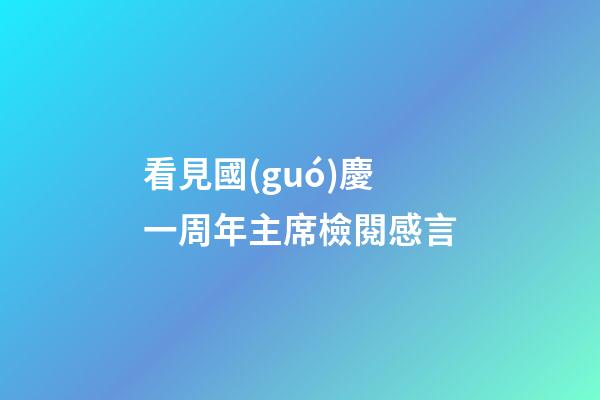 看見國(guó)慶
一周年主席檢閱感言